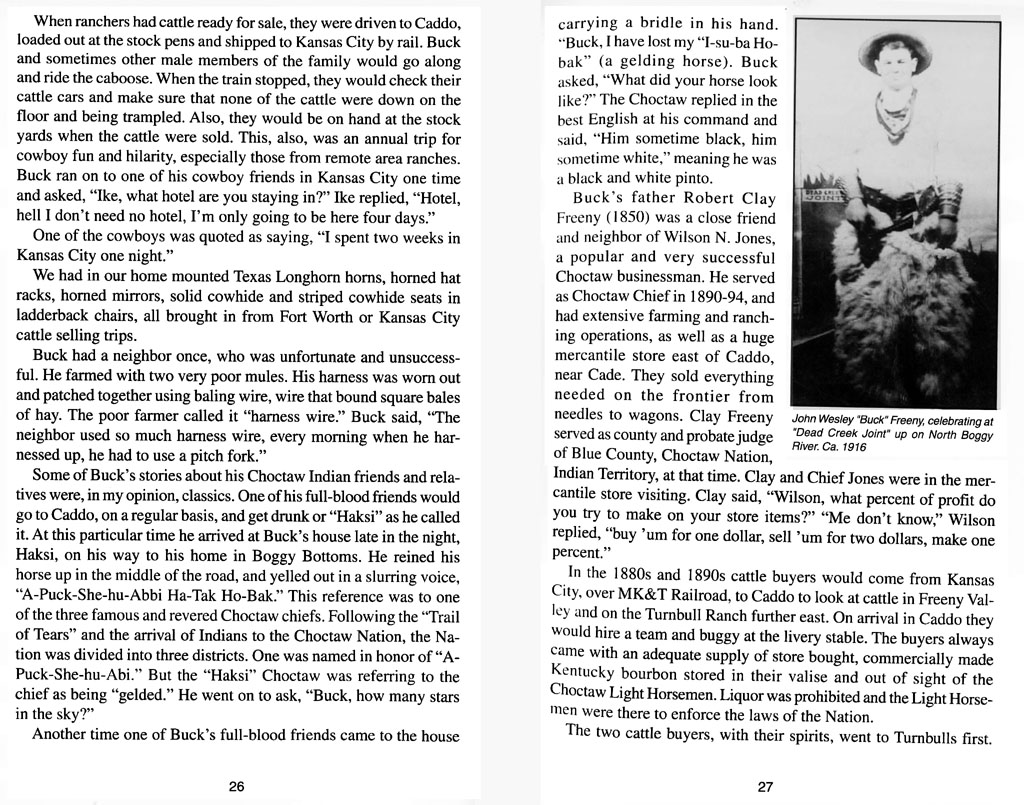 When ranchers had cattle ready for sale, they were driven to Caddo, loaded out at the stock pens and shipped to Kansas City by rail. Buck and sometimes other male members of the family would go along and ride the caboose. When the train stopped, they would check their cattle cars and make sure that none of the cattle were down on the floor and being trampled. Also, they would be on hand at the stock yards when the cattle were sold. This, also, was an annual trip for cowboy fun and hilarity, especially those from remote area ranches. Buck ran on to one of his cowboy friends in Kansas City one time and asked, "Ike, what hotel are you staying in?" Ike replied, "Hotel, hell I don't need no hotel, I'm only going to be here four days."

One of the cowboys was quoted as saying, "I spent two weeks in Kansas City one night."

We had in our home mounted Texas Longhorn horns, horned hat racks, horned mirrors, solid cowhide and striped cowhide seats in ladderback chairs, all brought in from Fort Worth or Kansas City cattle selling trips.

Buck had a neighbor once, who was unfortunate and unsuccessful. He farmed with two very poor mules. His harness was worn out and patched together using baling wire, wire that bound square bales of hay. The poor farmer called it "harness wire." Buck said, "The neighbor used so much harness wire, every morning when he harnessed up, he had to use a pitch fork."

Some of Buck's stories about his Choctaw Indian friends and relatives were, in my opinion, classics. One of his full-blood friends would go to Caddo, on a regular basis, and get drunk or "Haksi" as he called it. At this particular time he arrived at Buck's house late in the night, Haksi, on his way to his home in Boggy Bottoms. He reined his horse up in the middle of the road, and yelled out in a slurring voice, "A-Puck-She-hu-Abbi Ha-Tak Ho-Bak." This reference was to one of the three famous and revered Choctaw chiefs. Following the "Trail of Tears" and the arrival of Indians to the Choctaw Nation, the Nation was divided into three districts. One was named in honor of "A-Puck-She-hu-Abi." But the "Haksi" Choctaw was referring to the chief as being "gelded." He went on to ask, "Buck, how many stars in the sky?"

Another time one of Buck's full-blood friends came to the house

26

carrying a bridle in his hand. "Buck, I have lost my "I-su-ba Ho-bak" (a gelding horse). Buck asked, "What did your horse look like?" The Choctaw replied in the best English at his command and said, "Him sometime black, him sometime white," meaning he was a black and white pinto.

Buck's father Robert Clay Freeny (1850) was a close friend and neighbor of Wilson N. Jones, a popular and very successful Choctaw businessman. He served as Choctaw Chief in 1890-94, and had extensive farming and ranching operations, as well as a huge mercantile store east of Caddo, near Cade. They sold everything needed on the frontier from needles to wagons. Clay Freeny served as county and probate judge of Blue County, Choctaw Nation, Indian Territory, at that time. Clay and Chief Jones were in the mercantile store visiting. Clay said, "Wilson, what percent of profit do you try to make on your store items?" "Me don't know," Wilson replied, "buy 'um for one dollar, sell 'um for two dollars, make one percent."

DEAD CREEK JOINT

John Wesley "Buck" Freeny, celebrating at "Dead Creek Joint" up on North Boggy River. Ca. 1916

In the 1880s and 1890s cattle buyers would come from Kansas City, over MK&T Railroad, to Caddo to look at cattle in Freeny Valley and on the Turnbull Ranch further east. On arrival in Caddo they would hire a team and buggy at the livery stable. The buyers always came with an adequate supply of store bought, commercially made Kentucky bourbon stored in their valise and out of sight of the Choctaw Light Horsemen. Liquor was prohibited and the Light Horsemen were there to enforce the laws of the Nation.

The two cattle buyers, with their spirits, went to Turnbulls first.

27